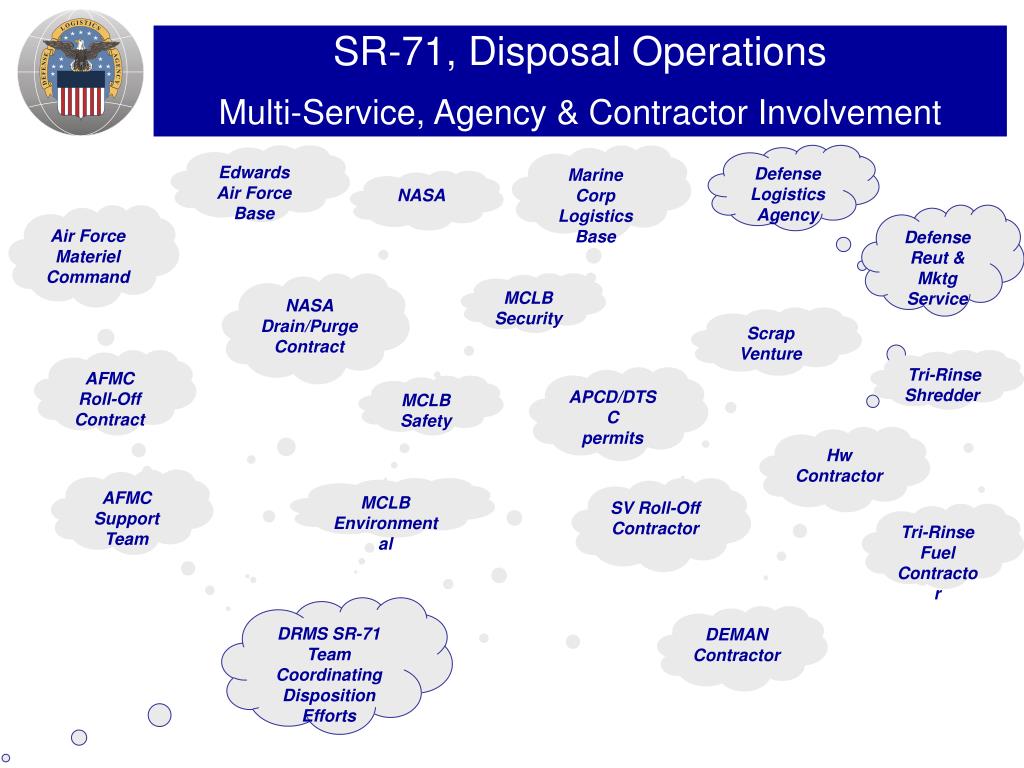 DEFENSE LOGISTICS AGENCY

SR-71, Disposal Operations

Multi-Service, Agency & Contractor Involvement

Edwards Air Force Base

NASA

Marine Corp Logistics Base

Defense Logistics Agency

Air Force Materiel Command

Defense Reut & Mktg Service

NASA Drain/Purge Contract

MCLB Security

Scrap Venture

AFMC Roll-Off Contract

MCLB Safety

APCD/DTSC permits

Tri-Rinse Shredder

Hw Contractor

AFMC Support Team

MCLB Environmental

SV Roll-Off Contractor

Tri-Rinse Fuel Contractor

DRMS SR-71 Team Coordinating Disposition Efforts

DEMAN Contractor